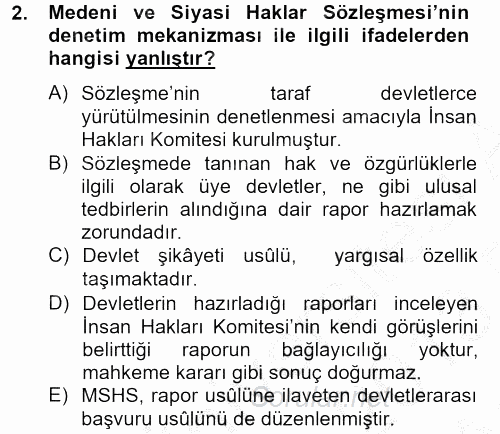 2. Medeni ve Siyasi Haklar Sözleşmesi'nin denetim mekanizması ile ilgili ifadelerden hangisi yanlıştır?

A) Sözleşme'nin taraf devletlerce yürütülmesinin denetlenmesi amacıyla İnsan Hakları Komitesi kurulmuştur.

B) Sözleşmede tanınan hak ve özgürlüklerle ilgili olarak üye devletler, ne gibi ulusal tedbirlerin alındığına dair rapor hazırlamak zorundadır.

C) Devlet şikâyeti usûlü, yargısal özellik taşımaktadır.

D) Devletlerin hazırladığı raporları inceleyen İnsan Hakları Komitesi'nin kendi görüşlerini belirttiği raporun bağlayıcılığı yoktur, mahkeme kararı gibi sonuç doğurmaz.

E) MSHS, rapor usûlüne ilaveten devletlerarası başvuru usûlünü de düzenlenmiştir.

Sorular.net